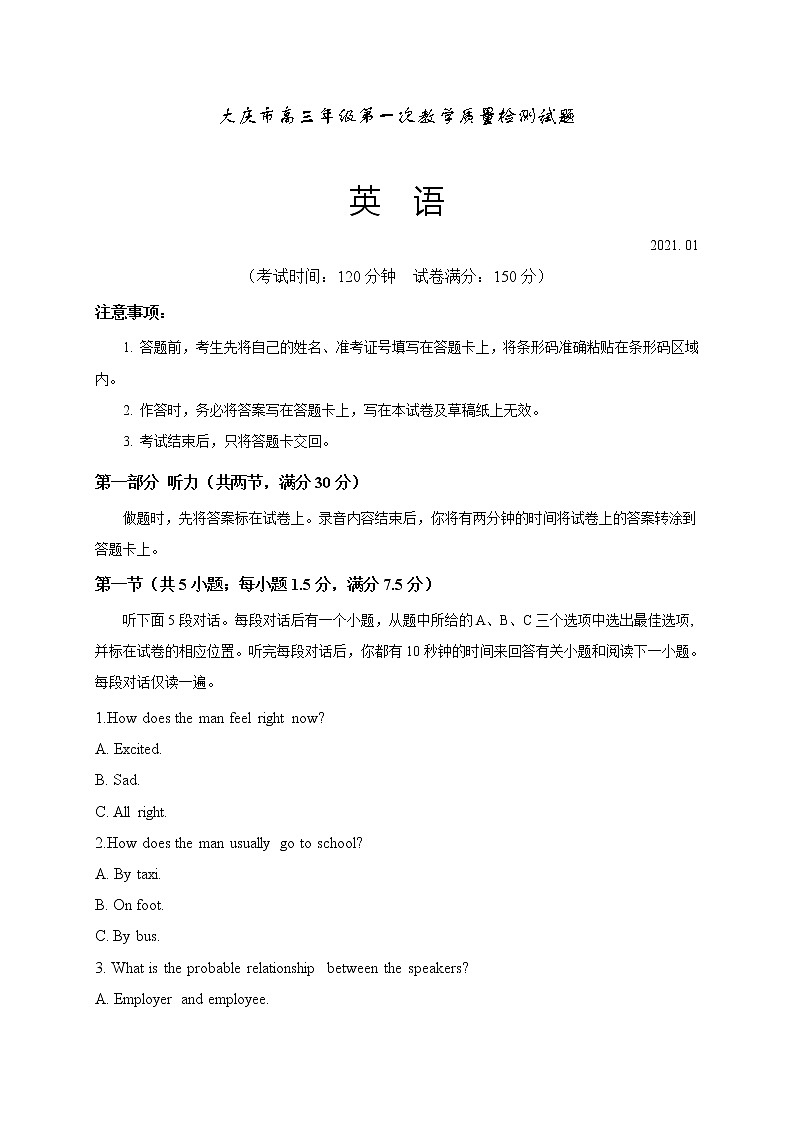 大庆市高三年级第一次教学质量检测试题

英 语

2021. 01

（考试时间：120 分钟　试卷满分：150 分）

注意事项：

1. 答题前，考生先将自己的姓名、准考证号填写在答题卡上，将条形码准确粘贴在条形码区域内。

2. 作答时，务必将答案写在答题卡上，写在本试卷及草稿纸上无效。

3. 考试结束后，只将答题卡交回。

第一部分 听力（共两节，满分 30 分）

做题时，先将答案标在试卷上。录音内容结束后，你将有两分钟的时间将试卷上的答案转涂到答题卡上。

第一节（共 5 小题；每小题 1.5 分，满分 7.5 分）

听下面 5 段对话。每段对话后有一个小题，从题中所给的 A、B、C 三个选项中选出最佳选项，并标在试卷的相应位置。听完每段对话后，你都有 10 秒钟的时间来回答有关小题和阅读下一小题。每段对话仅读一遍。

1.How does the man feel right now?

A. Excited.

B. Sad.

C. All right.

2.How does the man usually go to school?

A. By taxi.

B. On foot.

C. By bus.

3. What is the probable relationship between the speakers?

A. Employer and employee.